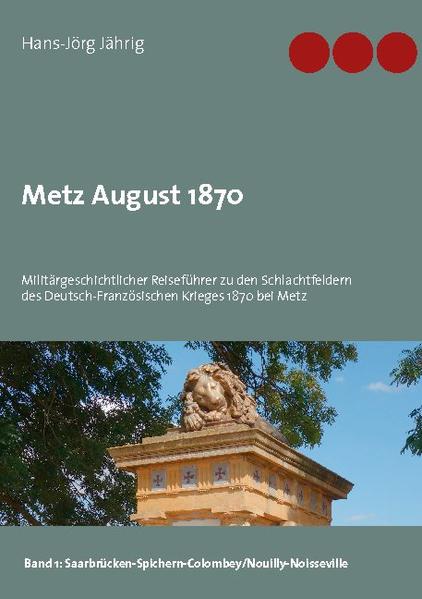 Hans-Jörg Jährig

Metz August 1870

Militärgeschichtlicher Reiseführer zu den Schlachtfeldern des Deutsch-Französischen Krieges 1870 bei Metz

Band 1: Saarbrücken-Spichern-Colombey/Nouilly-Noisseville